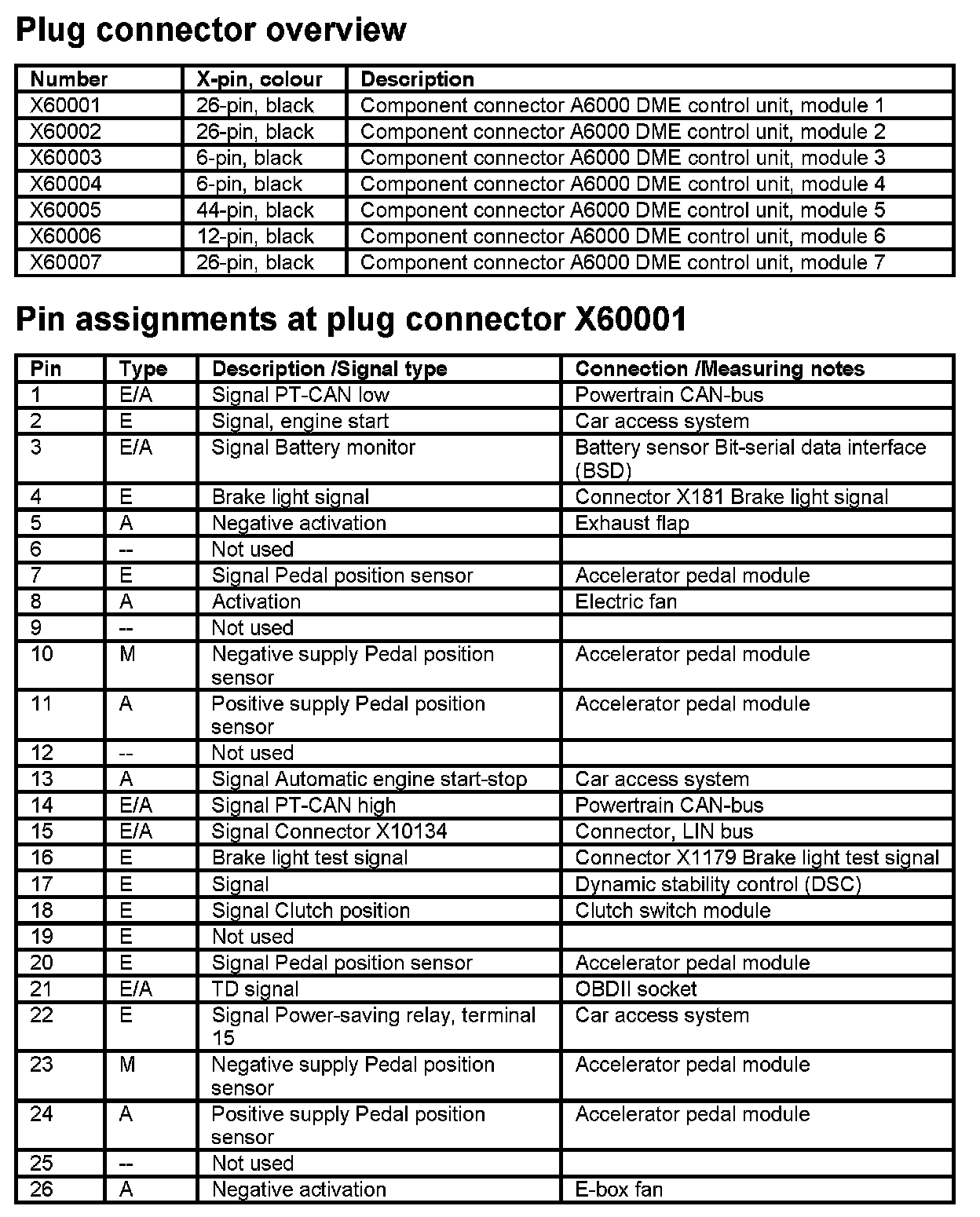 Plug connector overview

| Number | X-pin, colour | Description |
|---|---|---|
| X60001 | 26-pin, black | Component connector A6000 DME control unit, module 1 |
| X60002 | 26-pin, black | Component connector A6000 DME control unit, module 2 |
| X60003 | 6-pin, black | Component connector A6000 DME control unit, module 3 |
| X60004 | 6-pin, black | Component connector A6000 DME control unit, module 4 |
| X60005 | 44-pin, black | Component connector A6000 DME control unit, module 5 |
| X60006 | 12-pin, black | Component connector A6000 DME control unit, module 6 |
| X60007 | 26-pin, black | Component connector A6000 DME control unit, module 7 |

Pin assignments at plug connector X60001

| Pin | Type | Description /Signal type | Connection /Measuring notes |
|---|---|---|---|
| 1 | E/A | Signal PT-CAN low | Powertrain CAN-bus |
| 2 | E | Signal, engine start | Car access system |
| 3 | E/A | Signal Battery monitor | Battery sensor Bit-serial data interface (BSD) |
| 4 | E | Brake light signal | Connector X181 Brake light signal |
| 5 | A | Negative activation | Exhaust flap |
| 6 | -- | Not used | |
| 7 | E | Signal Pedal position sensor | Accelerator pedal module |
| 8 | A | Activation | Electric fan |
| 9 | -- | Not used | |
| 10 | M | Negative supply Pedal position sensor | Accelerator pedal module |
| 11 | A | Positive supply Pedal position sensor | Accelerator pedal module |
| 12 | -- | Not used | |
| 13 | A | Signal Automatic engine start-stop | Car access system |
| 14 | E/A | Signal PT-CAN high | Powertrain CAN-bus |
| 15 | E/A | Signal Connector X10134 | Connector, LIN bus |
| 16 | E | Brake light test signal | Connector X1179 Brake light test signal |
| 17 | E | Signal | Dynamic stability control (DSC) |
| 18 | E | Signal Clutch position | Clutch switch module |
| 19 | E | Not used | |
| 20 | E | Signal Pedal position sensor | Accelerator pedal module |
| 21 | E/A | TD signal | OBDII socket |
| 22 | E | Signal Power-saving relay, terminal 15 | Car access system |
| 23 | M | Negative supply Pedal position sensor | Accelerator pedal module |
| 24 | A | Positive supply Pedal position sensor | Accelerator pedal module |
| 25 | -- | Not used | |
| 26 | A | Negative activation | E-box fan |